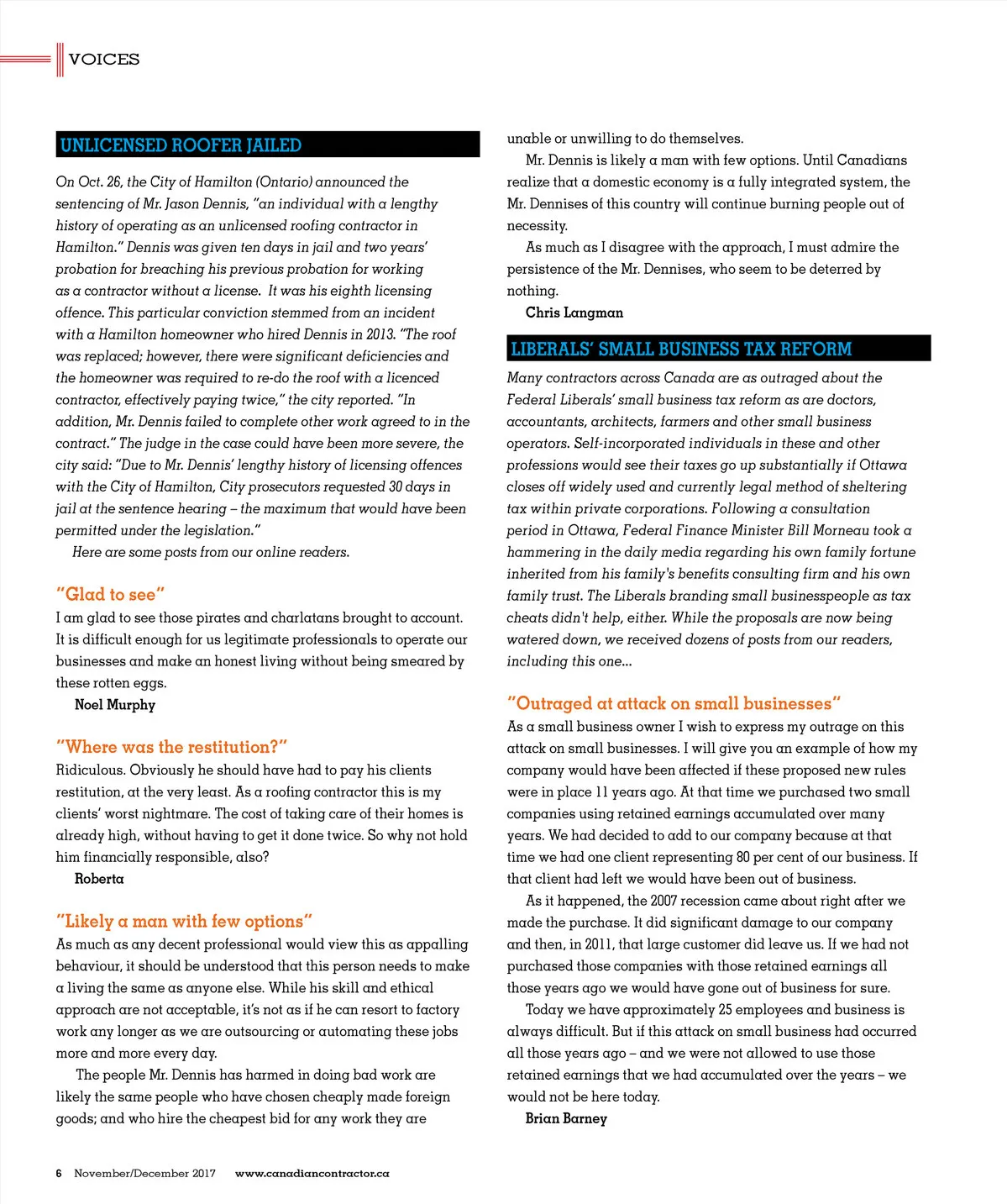 VOICES

UNLICENSED ROOFER JAILED

On Oct. 26, the City of Hamilton (Ontario) announced the sentencing of Mr. Jason Dennis, "an individual with a lengthy history of operating as an unlicensed roofing contractor in Hamilton." Dennis was given ten days in jail and two years' probation for breaching his previous probation for working as a contractor without a license. It was his eighth licensing offence. This particular conviction stemmed from an incident with a Hamilton homeowner who hired Dennis in 2013. "The roof was replaced; however, there were significant deficiencies and the homeowner was required to re-do the roof with a licenced contractor, effectively paying twice," the city reported. "In addition, Mr. Dennis failed to complete other work agreed to in the contract." The judge in the case could have been more severe, the city said: "Due to Mr. Dennis' lengthy history of licensing offences with the City of Hamilton, City prosecutors requested 30 days in jail at the sentence hearing – the maximum that would have been permitted under the legislation."

Here are some posts from our online readers.

"Glad to see"
I am glad to see those pirates and charlatans brought to account. It is difficult enough for us legitimate professionals to operate our businesses and make an honest living without being smeared by these rotten eggs.

Noel Murphy

"Where was the restitution?"
Ridiculous. Obviously he should have had to pay his clients restitution, at the very least. As a roofing contractor this is my clients' worst nightmare. The cost of taking care of their homes is already high, without having to get it done twice. So why not hold him financially responsible, also?

Roberta

"Likely a man with few options"
As much as any decent professional would view this as appalling behaviour, it should be understood that this person needs to make a living the same as anyone else. While his skill and ethical approach are not acceptable, it's not as if he can resort to factory work any longer as we are outsourcing or automating these jobs more and more every day.

The people Mr. Dennis has harmed in doing bad work are likely the same people who have chosen cheaply made foreign goods; and who hire the cheapest bid for any work they are unable or unwilling to do themselves.

Mr. Dennis is likely a man with few options. Until Canadians realize that a domestic economy is a fully integrated system, the Mr. Dennises of this country will continue burning people out of necessity.

As much as I disagree with the approach, I must admire the persistence of the Mr. Dennises, who seem to be deterred by nothing.

Chris Langman

LIBERALS' SMALL BUSINESS TAX REFORM

Many contractors across Canada are as outraged about the Federal Liberals' small business tax reform as are doctors, accountants, architects, farmers and other small business operators. Self-incorporated individuals in these and other professions would see their taxes go up substantially if Ottawa closes off widely used and currently legal method of sheltering tax within private corporations. Following a consultation period in Ottawa, Federal Finance Minister Bill Morneau took a hammering in the daily media regarding his own family fortune inherited from his family's benefits consulting firm and his own family trust. The Liberals branding small businesspeople as tax cheats didn't help, either. While the proposals are now being watered down, we received dozens of posts from our readers, including this one...

"Outraged at attack on small businesses"
As a small business owner I wish to express my outrage on this attack on small businesses. I will give you an example of how my company would have been affected if these proposed new rules were in place 11 years ago. At that time we purchased two small companies using retained earnings accumulated over many years. We had decided to add to our company because at that time we had one client representing 80 per cent of our business. If that client had left we would have been out of business.

As it happened, the 2007 recession came about right after we made the purchase. It did significant damage to our company and then, in 2011, that large customer did leave us. If we had not purchased those companies with those retained earnings all those years ago we would have gone out of business for sure.

Today we have approximately 25 employees and business is always difficult. But if this attack on small business had occurred all those years ago – and we were not allowed to use those retained earnings that we had accumulated over the years – we would not be here today.

Brian Barney

6 November/December 2017 www.canadiancontractor.ca